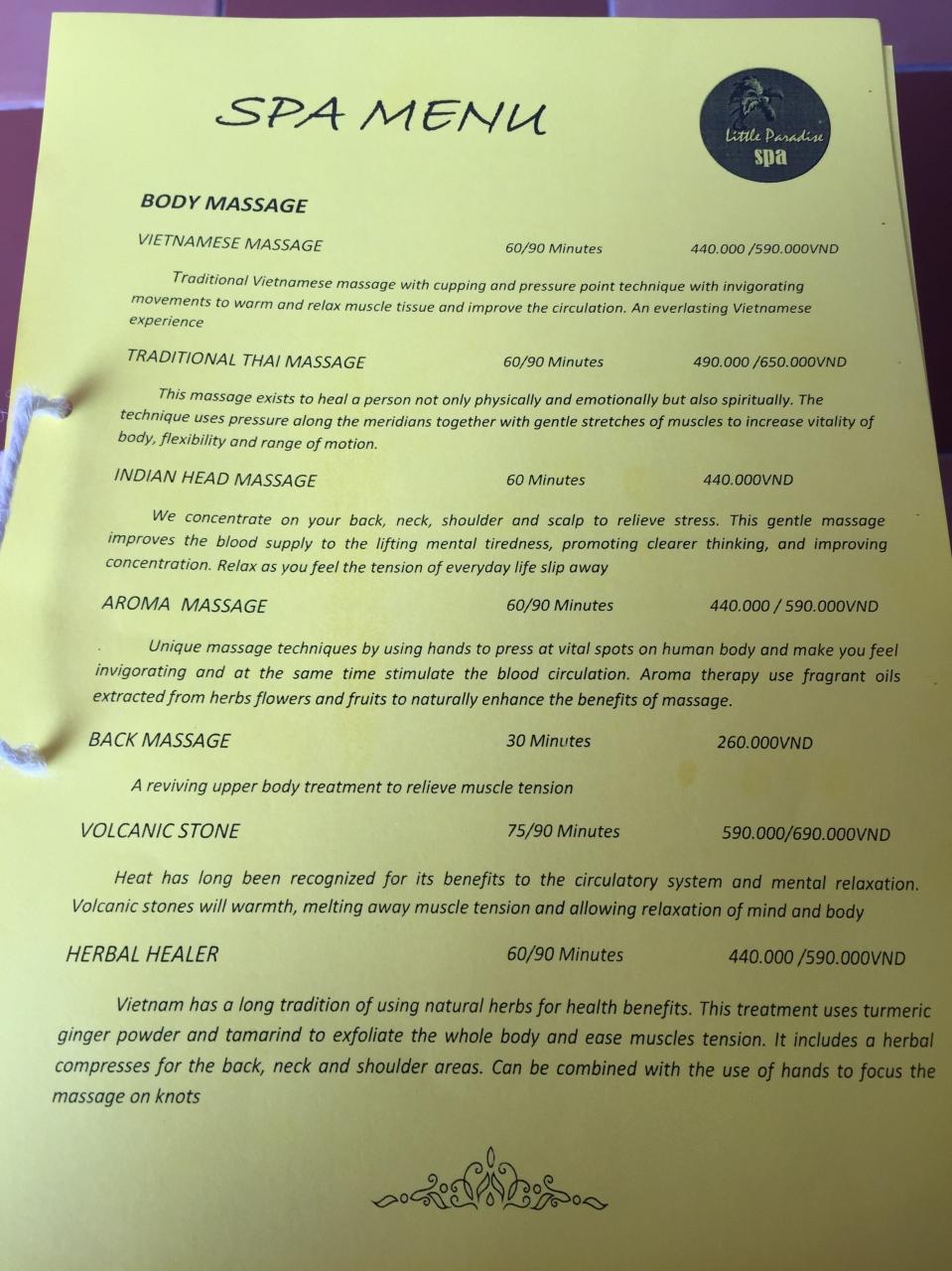 SPA MENU

Little Paradise
spa

BODY MASSAGE

VIETNAMESE MASSAGE 60/90 Minutes 440.000 /590.000VND

Traditional Vietnamese massage with cupping and pressure point technique with invigorating movements to warm and relax muscle tissue and improve the circulation. An everlasting Vietnamese experience

TRADITIONAL THAI MASSAGE 60/90 Minutes 490.000 /650.000VND

This massage exists to heal a person not only physically and emotionally but also spiritually. The technique uses pressure along the meridians together with gentle stretches of muscles to increase vitality of body, flexibility and range of motion.

INDIAN HEAD MASSAGE 60 Minutes 440.000VND

We concentrate on your back, neck, shoulder and scalp to relieve stress. This gentle massage improves the blood supply to the lifting mental tiredness, promoting clearer thinking, and improving concentration. Relax as you feel the tension of everyday life slip away

AROMA MASSAGE 60/90 Minutes 440.000 / 590.000VND

Unique massage techniques by using hands to press at vital spots on human body and make you feel invigorating and at the same time stimulate the blood circulation. Aroma therapy use fragrant oils extracted from herbs flowers and fruits to naturally enhance the benefits of massage.

BACK MASSAGE 30 Minutes 260.000VND

A reviving upper body treatment to relieve muscle tension

VOLCANIC STONE 75/90 Minutes 590.000/690.000VND

Heat has long been recognized for its benefits to the circulatory system and mental relaxation. Volcanic stones will warmth, melting away muscle tension and allowing relaxation of mind and body

HERBAL HEALER 60/90 Minutes 440.000 /590.000VND

Vietnam has a long tradition of using natural herbs for health benefits. This treatment uses turmeric ginger powder and tamarind to exfoliate the whole body and ease muscles tension. It includes a herbal compresses for the back, neck and shoulder areas. Can be combined with the use of hands to focus the massage on knots